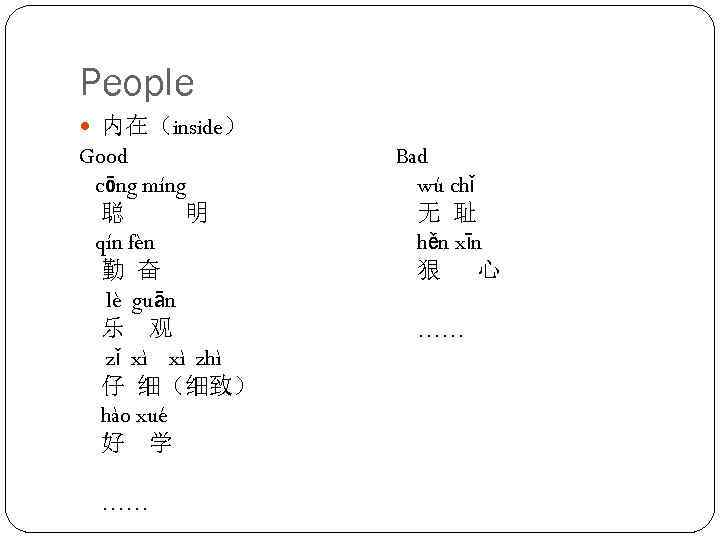 People

• 内在（inside）

Good

cōng míng
聪 明
qín fèn
勤 奋
lè guān
乐 观
zǐ xì xì zhì
仔 细（细致）
hào xué
好 学

……

Bad

wú chǐ
无 耻
hěn xīn
狠 心

……